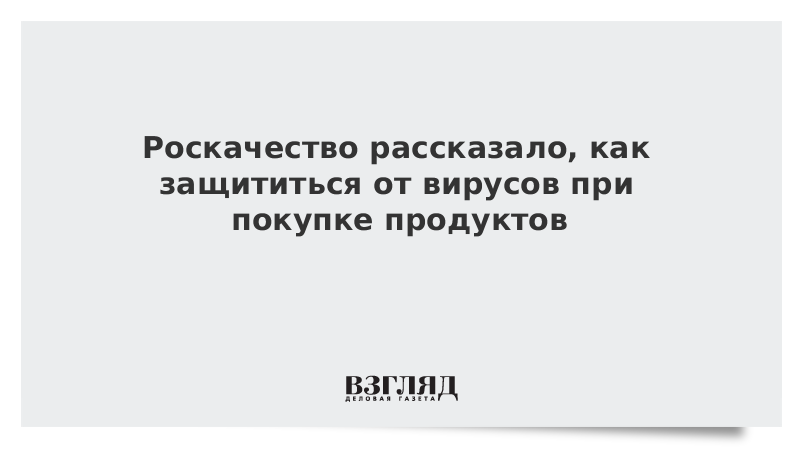 Роскачество рассказало, как защититься от вирусов при покупке продуктов

ВЗГЛЯД
ДЕЛОВАЯ ГАЗЕТА